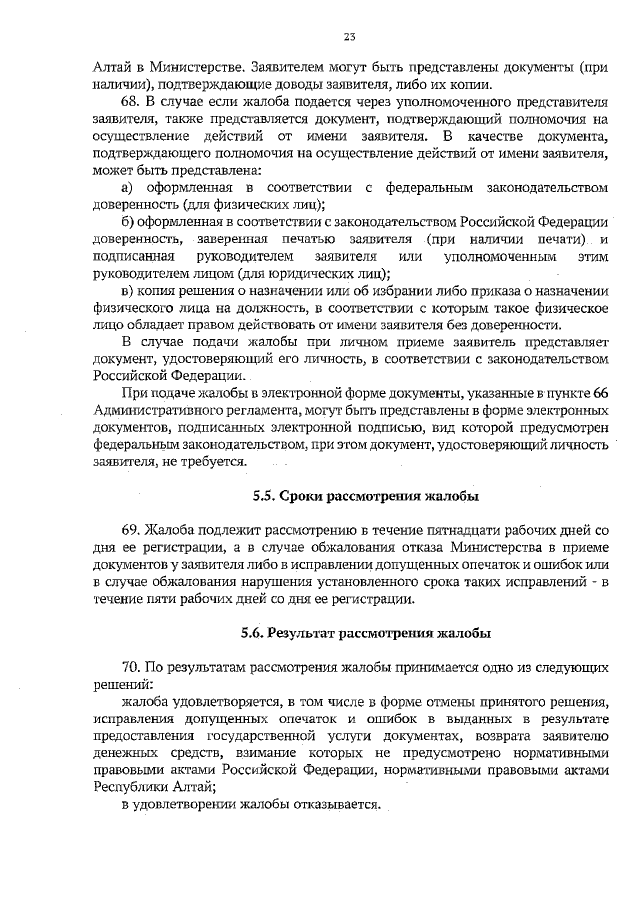 23

Алтай в Министерстве. Заявителем могут быть представлены документы (при наличии), подтверждающие доводы заявителя, либо их копии.

68. В случае если жалоба подается через уполномоченного представителя заявителя, также представляется документ, подтверждающий полномочия на осуществление действий от имени заявителя. В качестве документа, подтверждающего полномочия на осуществление действий от имени заявителя, может быть представлена:

а) оформленная в соответствии с федеральным законодательством доверенность (для физических лиц);

б) оформленная в соответствии с законодательством Российской Федерации доверенность, заверенная печатью заявителя (при наличии печати) и подписанная руководителем заявителя или уполномоченным этим руководителем лицом (для юридических лиц);

в) копия решения о назначении или об избрании либо приказа о назначении физического лица на должность, в соответствии с которым такое физическое лицо обладает правом действовать от имени заявителя без доверенности.

В случае подачи жалобы при личном приеме заявитель представляет документ, удостоверяющий его личность, в соответствии с законодательством Российской Федерации.

При подаче жалобы в электронной форме документы, указанные в пункте 66 Административного регламента, могут быть представлены в форме электронных документов, подписанных электронной подписью, вид которой предусмотрен федеральным законодательством, при этом документ, удостоверяющий личность заявителя, не требуется.

5.5. Сроки рассмотрения жалобы

69. Жалоба подлежит рассмотрению в течение пятнадцати рабочих дней со дня ее регистрации, а в случае обжалования отказа Министерства в приеме документов у заявителя либо в исправлении допущенных опечаток и ошибок или в случае обжалования нарушения установленного срока таких исправлений - в течение пяти рабочих дней со дня ее регистрации.

5.6. Результат рассмотрения жалобы

70. По результатам рассмотрения жалобы принимается одно из следующих решений:

жалоба удовлетворяется, в том числе в форме отмены принятого решения, исправления допущенных опечаток и ошибок в выданных в результате предоставления государственной услуги документах, возврата заявителю денежных средств, взимание которых не предусмотрено нормативными правовыми актами Российской Федерации, нормативными правовыми актами Республики Алтай;

в удовлетворении жалобы отказывается.